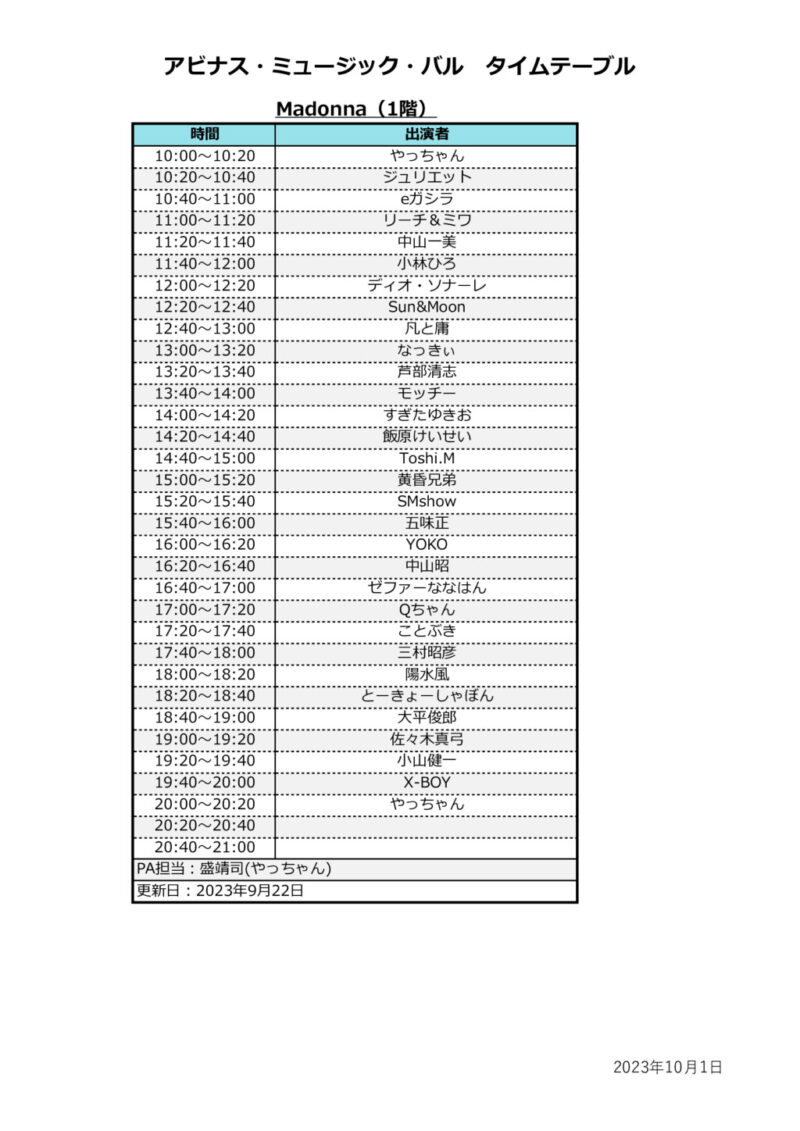 アビナス・ミュージック・バル　タイムテーブル

Madonna（1階）

| 時間 | 出演者 |
|---|---|
| 10:00～10:20 | やっちゃん |
| 10:20～10:40 | ジュリエット |
| 10:40～11:00 | eガシラ |
| 11:00～11:20 | リーチ＆ミワ |
| 11:20～11:40 | 中山一美 |
| 11:40～12:00 | 小林ひろ |
| 12:00～12:20 | ディオ・ソナーレ |
| 12:20～12:40 | Sun&Moon |
| 12:40～13:00 | 凡と庸 |
| 13:00～13:20 | なっきぃ |
| 13:20～13:40 | 芦部清志 |
| 13:40～14:00 | モッチー |
| 14:00～14:20 | すぎたゆきお |
| 14:20～14:40 | 飯原けいせい |
| 14:40～15:00 | Toshi.M |
| 15:00～15:20 | 黄昏兄弟 |
| 15:20～15:40 | SMshow |
| 15:40～16:00 | 五味正 |
| 16:00～16:20 | YOKO |
| 16:20～16:40 | 中山昭 |
| 16:40～17:00 | ゼファーななはん |
| 17:00～17:20 | Qちゃん |
| 17:20～17:40 | ことぶき |
| 17:40～18:00 | 三村昭彦 |
| 18:00～18:20 | 陽水風 |
| 18:20～18:40 | とーきょーしゃぼん |
| 18:40～19:00 | 大平俊郎 |
| 19:00～19:20 | 佐々木真弓 |
| 19:20～19:40 | 小山健一 |
| 19:40～20:00 | X-BOY |
| 20:00～20:20 | やっちゃん |
| 20:20～20:40 | |
| 20:40～21:00 | |

PA担当：盛靖司(やっちゃん)

更新日：2023年9月22日

2023年10月1日